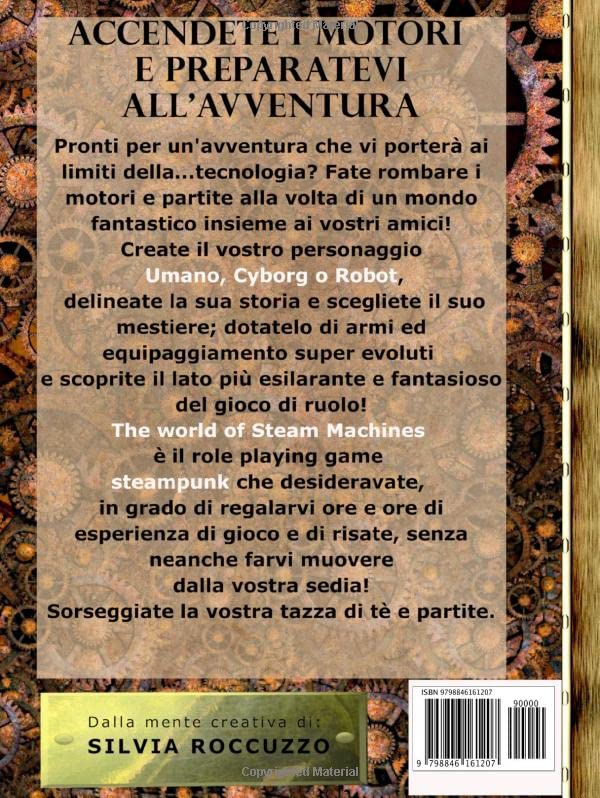 ACCENDETE I MOTORI
E PREPARATEVI
ALL'AVVENTURA

Pronti per un'avventura che vi porterà ai limiti della...tecnologia? Fate rombare i motori e partite alla volta di un mondo fantastico insieme ai vostri amici! Create il vostro personaggio Umano, Cyborg o Robot, delineate la sua storia e scegliete il suo mestiere; dotatelo di armi ed equipaggiamento super evoluti e scoprite il lato più esilarante e fantasioso del gioco di ruolo! The world of Steam Machines è il role playing game steampunk che desideravate, in grado di regalarvi ore e ore di esperienza di gioco e di risate, senza neanche farvi muovere dalla vostra sedia! Sorseggiate la vostra tazza di tè e partite.

Dalla mente creativa di:
SILVIA ROCCUZZO

ISBN 9798846161207
90000
9 798846 161207

Copyrighted Material